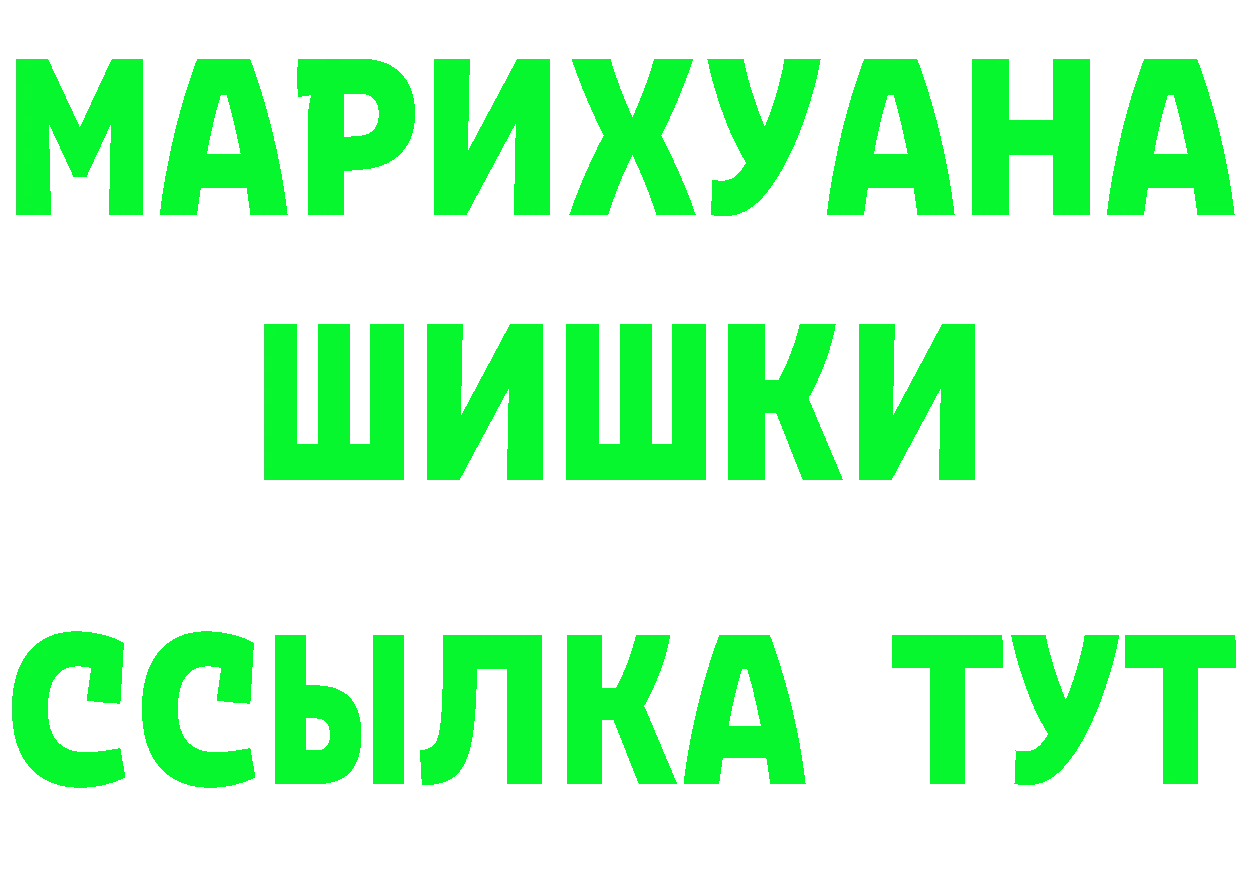 МАРИХУАНА
ШИШКИ
ССЫЛКА ТУТ